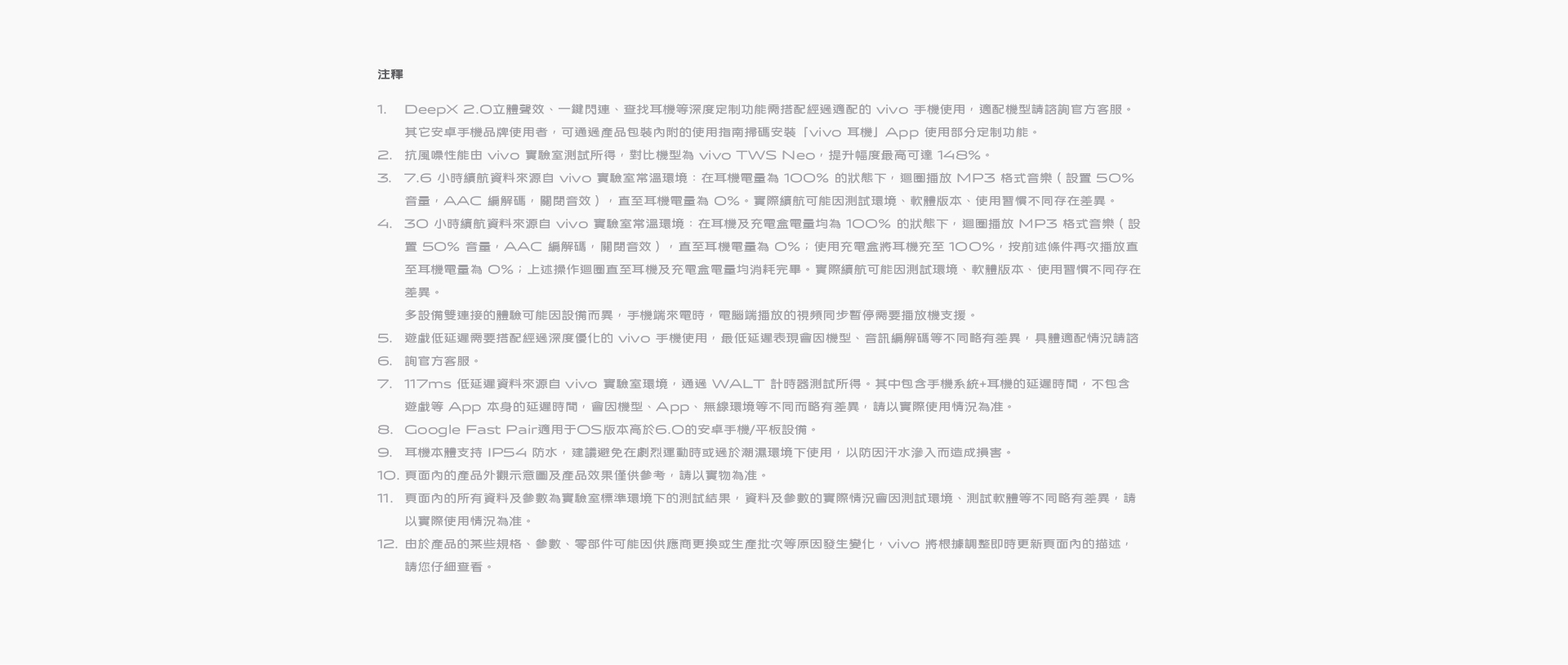 注釋

1. DeepX 2.0立體聲效、一鍵閃連、查找耳機等深度定制功能需搭配經過適配的vivo手機使用，適配機型請諮詢官方客服。其它安卓手機品牌使用者，可通過產品包裝內附的使用指南掃碼安裝「vivo耳機」App使用部分定制功能。

2. 抗風噪性能由vivo實驗室測試所得，對比機型為vivo TWS Neo，提升幅度最高可達148%。

3. 7.6小時續航資料來源自vivo實驗室常溫環境：在耳機電量為100%的狀態下，迴圈播放MP3格式音樂（設置50%音量，AAC編解碼，關閉音效），直至耳機電量為0%。實際續航可能因測試環境、軟體版本、使用習慣不同存在差異。

4. 30小時續航資料來源自vivo實驗室常溫環境：在耳機及充電盒電量均為100%的狀態下，迴圈播放MP3格式音樂（設置50%音量，AAC編解碼，關閉音效），直至耳機電量為0%；使用充電盒將耳機充至100%，按前述條件再次播放直至耳機電量為0%；上述操作迴圈直至耳機及充電盒電量均消耗完畢。實際續航可能因測試環境、軟體版本、使用習慣不同存在差異。

多設備雙連接的體驗可能因設備而異，手機端來電時，電腦端播放的視頻同步暫停需要播放機支援。

5. 遊戲低延遲需要搭配經過深度優化的vivo手機使用，最低延遲表現會因機型、音訊編解碼等不同略有差異，具體適配情況請諮

6. 詢官方客服。

7. 117ms低延遲資料來源自vivo實驗室環境，通過WALT計時器測試所得。其中包含手機系統+耳機的延遲時間，不包含遊戲等App本身的延遲時間，會因機型、App、無線環境等不同而略有差異，請以實際使用情況為准。

8. Google Fast Pair適用于OS版本高於6.0的安卓手機/平板設備。

9. 耳機本體支持IP54防水，建議避免在劇烈運動時或過於潮濕環境下使用，以防因汗水滲入而造成損害。

10. 頁面內的產品外觀示意圖及產品效果僅供參考，請以實物為准。

11. 頁面內的所有資料及參數為實驗室標準環境下的測試結果，資料及參數的實際情況會因測試環境、測試軟體等不同略有差異，請以實際使用情況為准。

12. 由於產品的某些規格、參數、零部件可能因供應商更換或生產批次等原因發生變化，vivo將根據調整即時更新頁面內的描述，請您仔細查看。